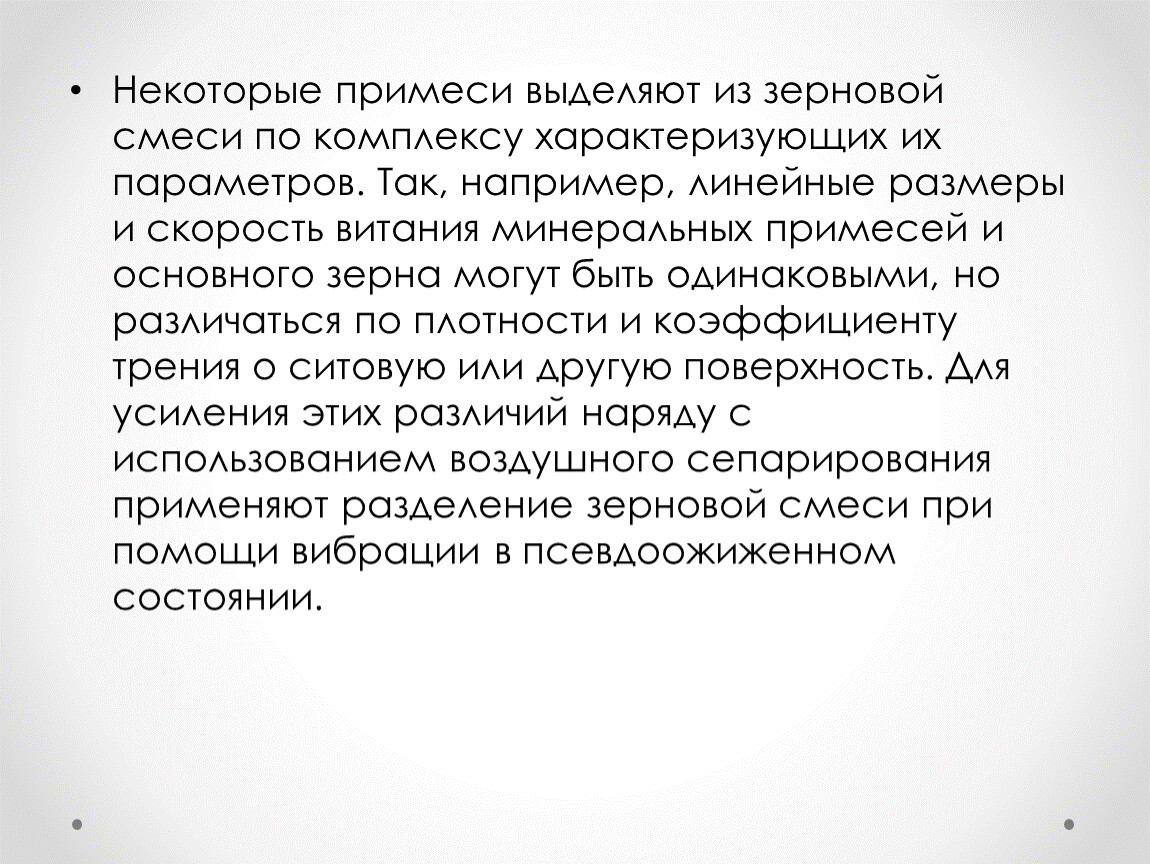 • Некоторые примеси выделяют из зерновой смеси по комплексу характеризующих их параметров. Так, например, линейные размеры и скорость витания минеральных примесей и основного зерна могут быть одинаковыми, но различаться по плотности и коэффициенту трения о ситовую или другую поверхность. Для усиления этих различий наряду с использованием воздушного сепарирования применяют разделение зерновой смеси при помощи вибрации в псевдоожиженном состоянии.